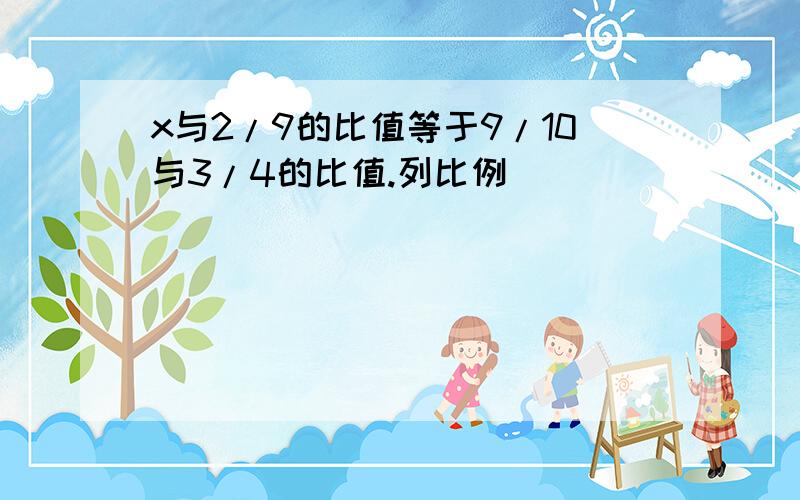 x与2/9的比值等于9/10与3/4的比值.列比例